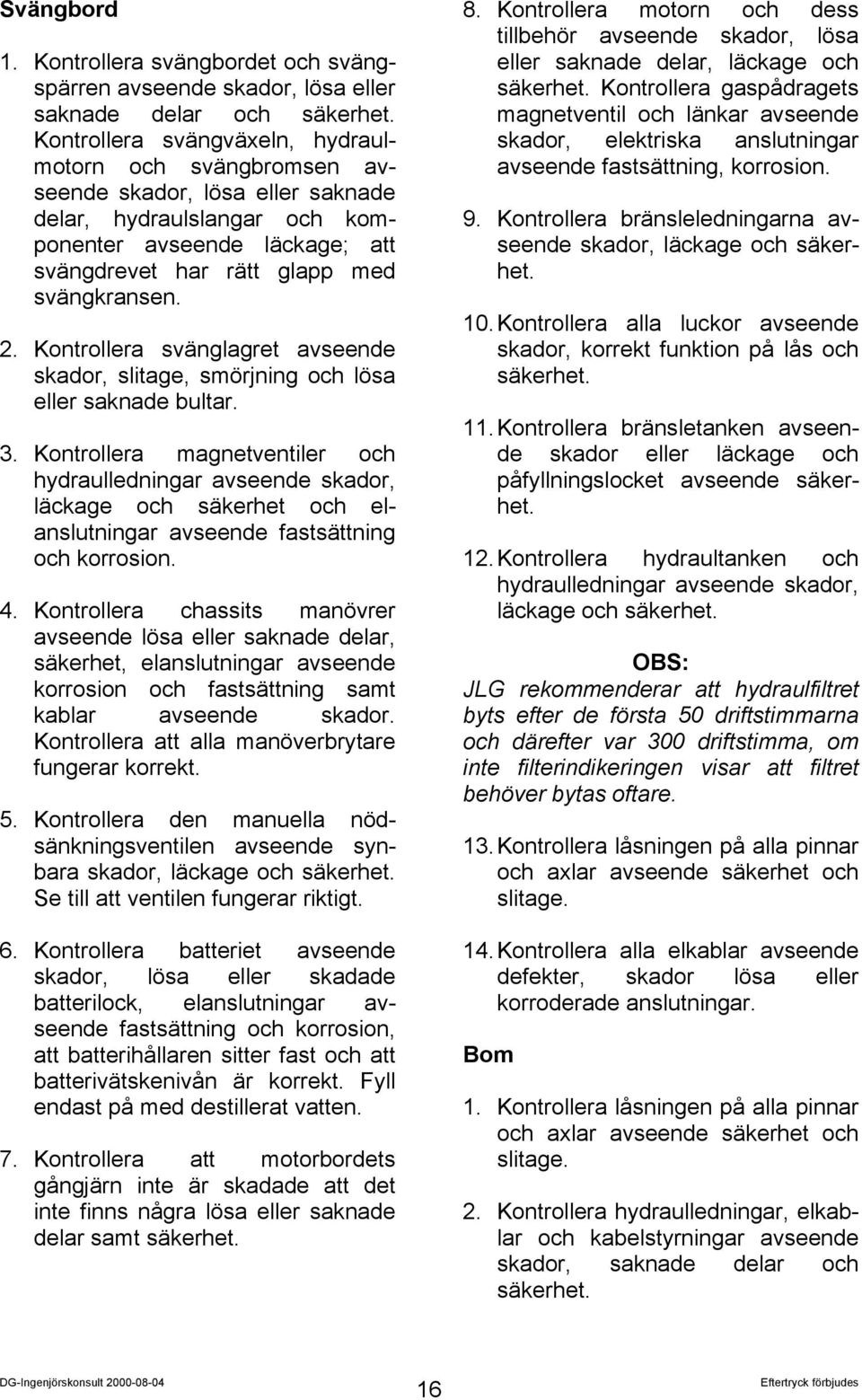 Svängbord

1. Kontrollera svängbordet och svängspärren avseende skador, lösa eller saknade delar och säkerhet. Kontrollera svängväxeln, hydraulmotorn och svängbromsen avseende skador, lösa eller saknade delar, hydraulslangar och komponenter avseende läckage; att svängdrevet har rätt glapp med svängkransen.

2. Kontrollera svänglagret avseende skador, slitage, smörjning och lösa eller saknade bultar.

3. Kontrollera magnetventiler och hydraulledningar avseende skador, läckage och säkerhet och elanslutningar avseende fastsättning och korrosion.

4. Kontrollera chassits manövrer avseende lösa eller saknade delar, säkerhet, elanslutningar avseende korrosion och fastsättning samt kablar avseende skador. Kontrollera att alla manöverbrytare fungerar korrekt.

5. Kontrollera den manuella nödsänkningsventilen avseende synbara skador, läckage och säkerhet. Se till att ventilen fungerar riktigt.

6. Kontrollera batteriet avseende skador, lösa eller skadade batterilock, elanslutningar avseende fastsättning och korrosion, att batterihållaren sitter fast och att batterivätskenivån är korrekt. Fyll endast på med destillerat vatten.

7. Kontrollera att motorbordets gångjärn inte är skadade att det inte finns några lösa eller saknade delar samt säkerhet.

8. Kontrollera motorn och dess tillbehör avseende skador, lösa eller saknade delar, läckage och säkerhet. Kontrollera gaspådragets magnetventil och länkar avseende skador, elektriska anslutningar avseende fastsättning, korrosion.

9. Kontrollera bränsleledningarna avseende skador, läckage och säkerhet.

10. Kontrollera alla luckor avseende skador, korrekt funktion på lås och säkerhet.

11. Kontrollera bränsletanken avseende skador eller läckage och påfyllningslocket avseende säkerhet.

12. Kontrollera hydraultanken och hydraulledningar avseende skador, läckage och säkerhet.

OBS:
JLG rekommenderar att hydraulfiltret byts efter de första 50 driftstimmarna och därefter var 300 driftstimma, om inte filterindikeringen visar att filtret behöver bytas oftare.

13. Kontrollera låsningen på alla pinnar och axlar avseende säkerhet och slitage.

14. Kontrollera alla elkablar avseende defekter, skador lösa eller korroderade anslutningar.

Bom

1. Kontrollera låsningen på alla pinnar och axlar avseende säkerhet och slitage.

2. Kontrollera hydraulledningar, elkablar och kabelstyrningar avseende skador, saknade delar och säkerhet.

DG-Ingenjörskonsult 2000-08-04 16 Eftertryck förbjudes